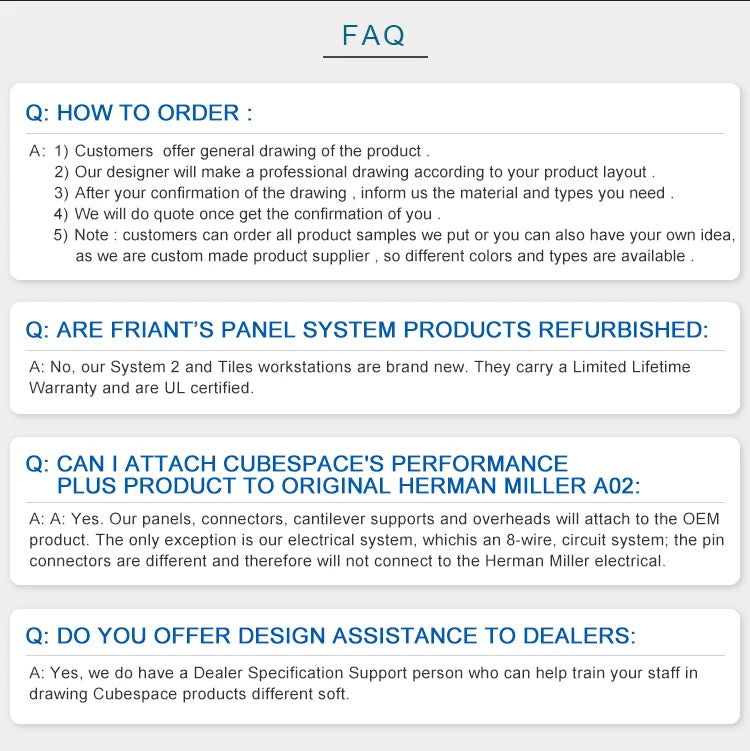 FAQ

Q: HOW TO ORDER :

A: 1) Customers offer general drawing of the product .
2) Our designer will make a professional drawing according to your product layout .
3) After your confirmation of the drawing , inform us the material and types you need .
4) We will do quote once get the confirmation of you .
5) Note : customers can order all product samples we put or you can also have your own idea, as we are custom made product supplier , so different colors and types are available .

Q: ARE FRIANT'S PANEL SYSTEM PRODUCTS REFURBISHED:

A: No, our System 2 and Tiles workstations are brand new. They carry a Limited Lifetime Warranty and are UL certified.

Q: CAN I ATTACH CUBESPACE'S PERFORMANCE PLUS PRODUCT TO ORIGINAL HERMAN MILLER A02:

A: A: Yes. Our panels, connectors, cantilever supports and overheads will attach to the OEM product. The only exception is our electrical system, whichis an 8-wire, circuit system; the pin connectors are different and therefore will not connect to the Herman Miller electrical.

Q: DO YOU OFFER DESIGN ASSISTANCE TO DEALERS:

A: Yes, we do have a Dealer Specification Support person who can help train your staff in drawing Cubespace products different soft.